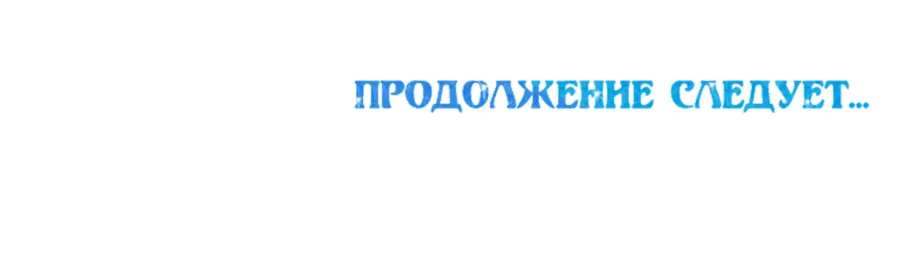 ПРОДОЛЖЕНИЕ СЛЕДУЕТ...